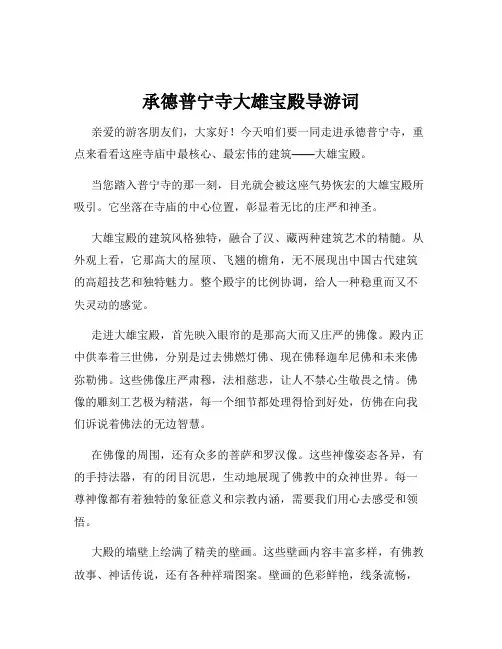 承德普宁寺大雄宝殿导游词

亲爱的游客朋友们，大家好！今天咱们要一同走进承德普宁寺，重点来看看这座寺庙中最核心、最宏伟的建筑——大雄宝殿。

当您踏入普宁寺的那一刻，目光就会被这座气势恢宏的大雄宝殿所吸引。它坐落在寺庙的中心位置，彰显着无比的庄严和神圣。

大雄宝殿的建筑风格独特，融合了汉、藏两种建筑艺术的精髓。从外观上看，它那高大的屋顶、飞翘的檐角，无不展现出中国古代建筑的高超技艺和独特魅力。整个殿宇的比例协调，给人一种稳重而又不失灵动的感觉。

走进大雄宝殿，首先映入眼帘的是那高大而又庄严的佛像。殿内正中供奉着三世佛，分别是过去佛燃灯佛、现在佛释迦牟尼佛和未来佛弥勒佛。这些佛像庄严肃穆，法相慈悲，让人不禁心生敬畏之情。佛像的雕刻工艺极为精湛，每一个细节都处理得恰到好处，仿佛在向我们诉说着佛法的无边智慧。

在佛像的周围，还有众多的菩萨和罗汉像。这些神像姿态各异，有的手持法器，有的闭目沉思，生动地展现了佛教中的众神世界。每一尊神像都有着独特的象征意义和宗教内涵，需要我们用心去感受和领悟。

大殿的墙壁上绘满了精美的壁画。这些壁画内容丰富多样，有佛教故事、神话传说，还有各种祥瑞图案。壁画的色彩鲜艳，线条流畅，